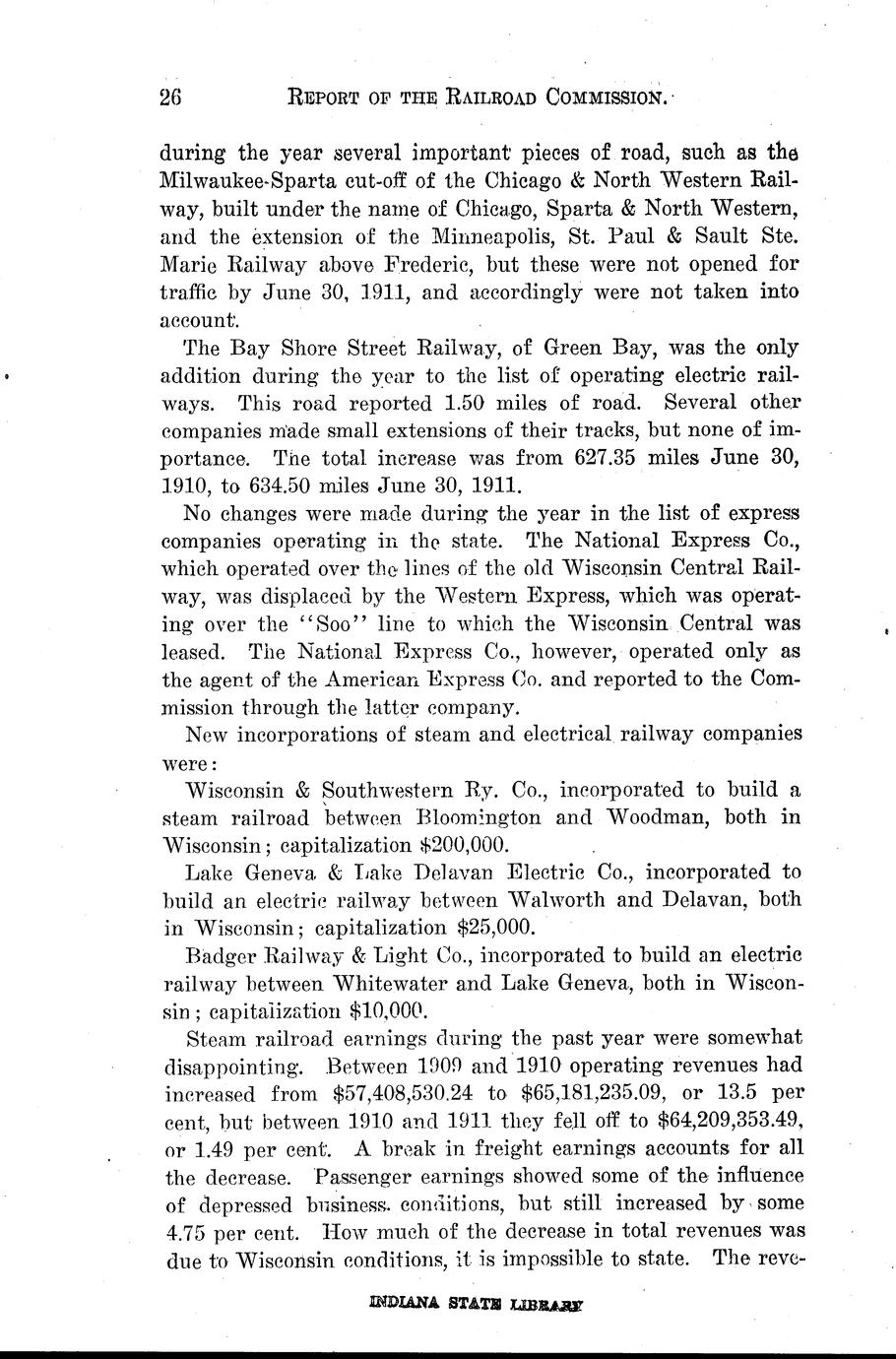 26 REPORT OF THE RAILROAD COMMISSION.

during the year several important pieces of road, such as the Milwaukee-Sparta cut-off of the Chicago & North Western Railway, built under the name of Chicago, Sparta & North Western, and the extension of the Minneapolis, St. Paul & Sault Ste. Marie Railway above Frederic, but these were not opened for traffic by June 30, 1911, and accordingly were not taken into account.

The Bay Shore Street Railway, of Green Bay, was the only addition during the year to the list of operating electric railways. This road reported 1.50 miles of road. Several other companies made small extensions of their tracks, but none of importance. The total increase was from 627.35 miles June 30, 1910, to 634.50 miles June 30, 1911.

No changes were made during the year in the list of express companies operating in the state. The National Express Co., which operated over the lines of the old Wisconsin Central Railway, was displaced by the Western Express, which was operating over the "Soo" line to which the Wisconsin Central was leased. The National Express Co., however, operated only as the agent of the American Express Co. and reported to the Commission through the latter company.

New incorporations of steam and electrical railway companies were:

Wisconsin & Southwestern Ry. Co., incorporated to build a steam railroad between Bloomington and Woodman, both in Wisconsin; capitalization $200,000.

Lake Geneva & Lake Delavan Electric Co., incorporated to build an electric railway between Walworth and Delavan, both in Wisconsin; capitalization $25,000.

Badger Railway & Light Co., incorporated to build an electric railway between Whitewater and Lake Geneva, both in Wisconsin; capitalization $10,000.

Steam railroad earnings during the past year were somewhat disappointing. Between 1909 and 1910 operating revenues had increased from $57,408,530.24 to $65,181,235.09, or 13.5 per cent, but between 1910 and 1911 they fell off to $64,209,353.49, or 1.49 per cent. A break in freight earnings accounts for all the decrease. Passenger earnings showed some of the influence of depressed business conditions, but still increased by some 4.75 per cent. How much of the decrease in total revenues was due to Wisconsin conditions, it is impossible to state. The reve-

INDIANA STATE LIBRARY